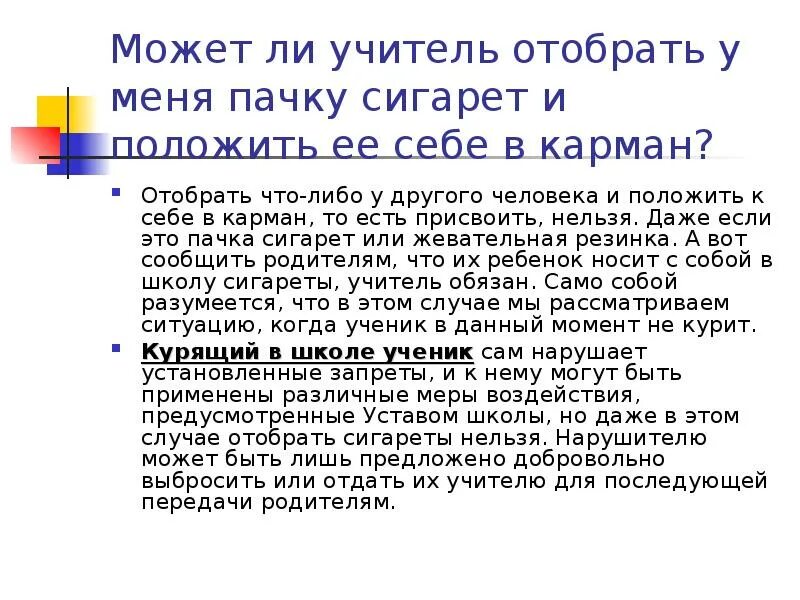 Может ли учитель отобрать у меня пачку сигарет и положить ее себе в карман?

Отобрать что-либо у другого человека и положить к себе в карман, то есть присвоить, нельзя. Даже если это пачка сигарет или жевательная резинка. А вот сообщить родителям, что их ребенок носит с собой в школу сигареты, учитель обязан. Само собой разумеется, что в этом случае мы рассматриваем ситуацию, когда ученик в данный момент не курит.

Курящий в школе ученик сам нарушает установленные запреты, и к нему могут быть применены различные меры воздействия, предусмотренные Уставом школы, но даже в этом случае отобрать сигареты нельзя. Нарушителю может быть лишь предложено добровольно выбросить или отдать их учителю для последующей передачи родителям.